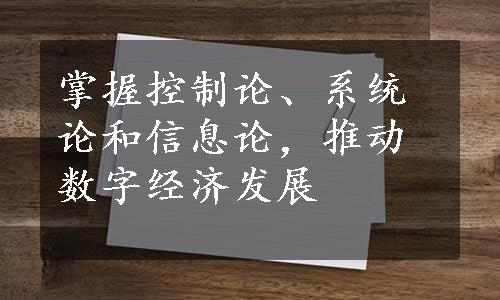 掌握控制论、系统论和信息论，推动数字经济发展